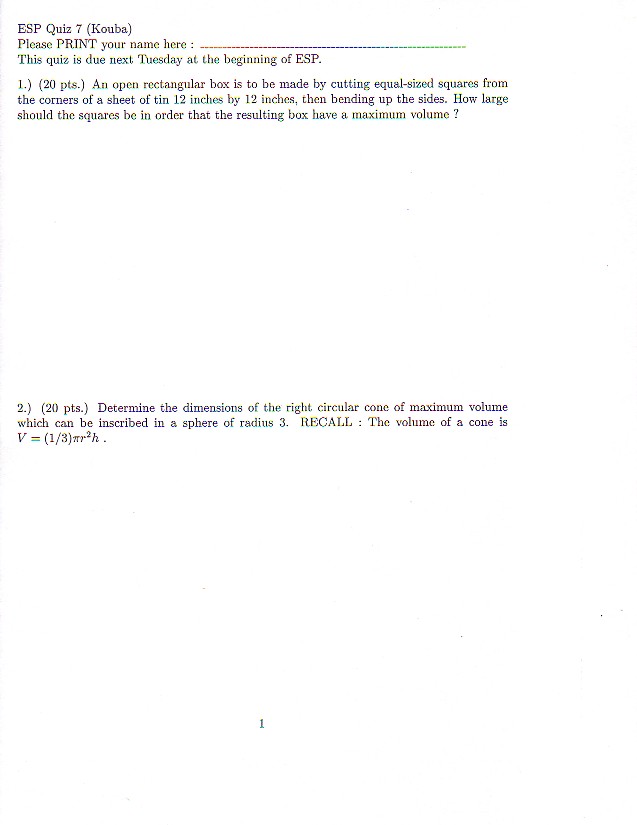 ESP Quiz 7 (Kouba)
Please PRINT your name here : ____
This quiz is due next Tuesday at the beginning of ESP.

1.) (20 pts.) An open rectangular box is to be made by cutting equal-sized squares from the corners of a sheet of tin 12 inches by 12 inches, then bending up the sides. How large should the squares be in order that the resulting box have a maximum volume ?

2.) (20 pts.) Determine the dimensions of the right circular cone of maximum volume which can be inscribed in a sphere of radius 3. RECALL : The volume of a cone is $V = (1/3)\pi r^2 h$ .

1